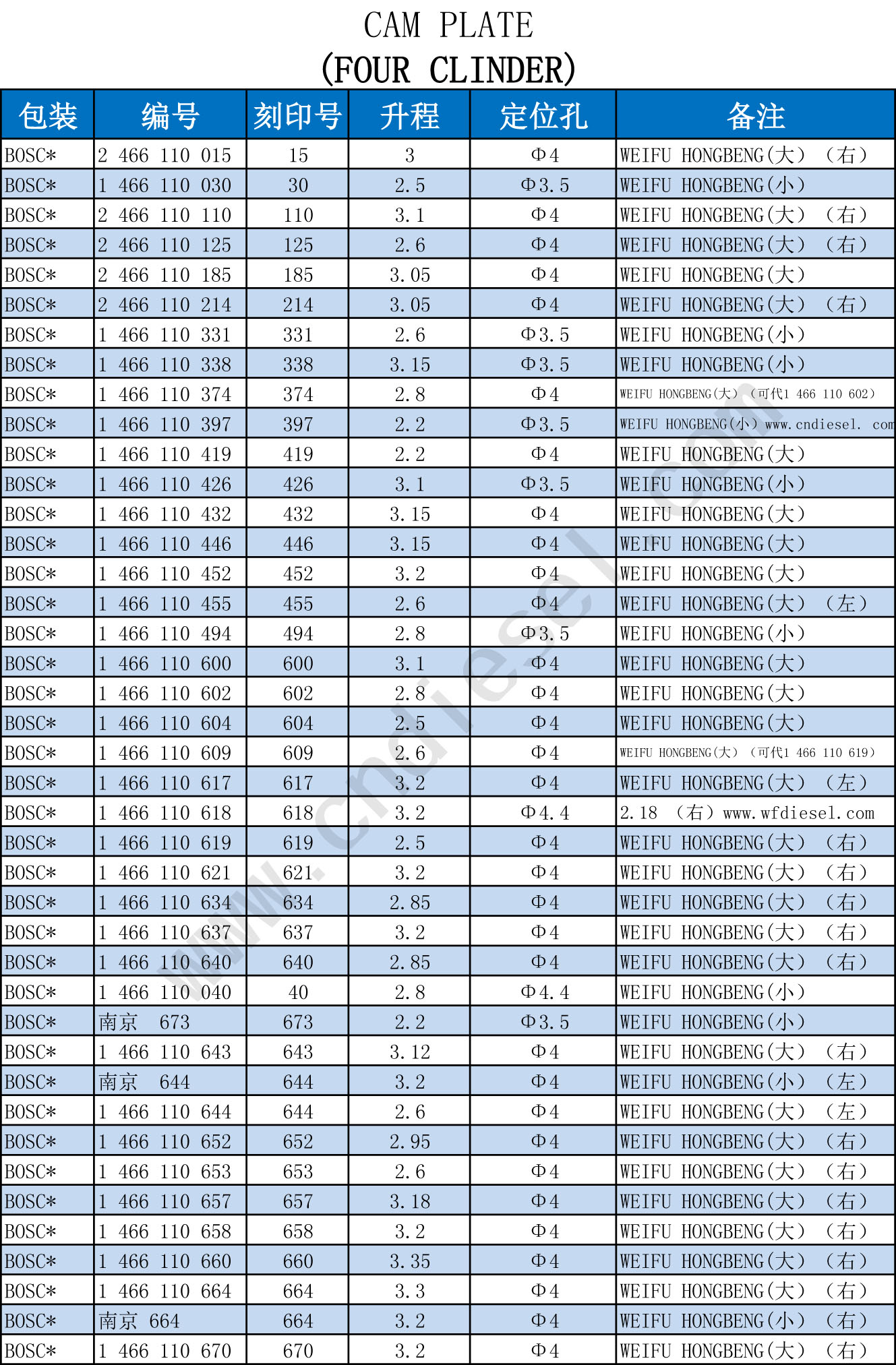 CAM PLATE
(FOUR CLINDER)

| 包装 | 编号 | 刻印号 | 升程 | 定位孔 | 备注 |
|---|---|---|---|---|---|
| BOSC* | 2 466 110 015 | 15 | 3 | Φ4 | WEIFU HONGBENG(大) (右) |
| BOSC* | 1 466 110 030 | 30 | 2.5 | Φ3.5 | WEIFU HONGBENG(小) |
| BOSC* | 2 466 110 110 | 110 | 3.1 | Φ4 | WEIFU HONGBENG(大) (右) |
| BOSC* | 2 466 110 125 | 125 | 2.6 | Φ4 | WEIFU HONGBENG(大) (右) |
| BOSC* | 2 466 110 185 | 185 | 3.05 | Φ4 | WEIFU HONGBENG(大) |
| BOSC* | 2 466 110 214 | 214 | 3.05 | Φ4 | WEIFU HONGBENG(大) (右) |
| BOSC* | 1 466 110 331 | 331 | 2.6 | Φ3.5 | WEIFU HONGBENG(小) |
| BOSC* | 1 466 110 338 | 338 | 3.15 | Φ3.5 | WEIFU HONGBENG(小) |
| BOSC* | 1 466 110 374 | 374 | 2.8 | Φ4 | WEIFU HONGBENG(大) (可代1 466 110 602) |
| BOSC* | 1 466 110 397 | 397 | 2.2 | Φ3.5 | WEIFU HONGBENG(小) www.cndiesel. com |
| BOSC* | 1 466 110 419 | 419 | 2.2 | Φ4 | WEIFU HONGBENG(大) |
| BOSC* | 1 466 110 426 | 426 | 3.1 | Φ3.5 | WEIFU HONGBENG(小) |
| BOSC* | 1 466 110 432 | 432 | 3.15 | Φ4 | WEIFU HONGBENG(大) |
| BOSC* | 1 466 110 446 | 446 | 3.15 | Φ4 | WEIFU HONGBENG(大) |
| BOSC* | 1 466 110 452 | 452 | 3.2 | Φ4 | WEIFU HONGBENG(大) |
| BOSC* | 1 466 110 455 | 455 | 2.6 | Φ4 | WEIFU HONGBENG(大) (左) |
| BOSC* | 1 466 110 494 | 494 | 2.8 | Φ3.5 | WEIFU HONGBENG(小) |
| BOSC* | 1 466 110 600 | 600 | 3.1 | Φ4 | WEIFU HONGBENG(大) |
| BOSC* | 1 466 110 602 | 602 | 2.8 | Φ4 | WEIFU HONGBENG(大) |
| BOSC* | 1 466 110 604 | 604 | 2.5 | Φ4 | WEIFU HONGBENG(大) |
| BOSC* | 1 466 110 609 | 609 | 2.6 | Φ4 | WEIFU HONGBENG(大) (可代1 466 110 619) |
| BOSC* | 1 466 110 617 | 617 | 3.2 | Φ4 | WEIFU HONGBENG(大) (左) |
| BOSC* | 1 466 110 618 | 618 | 3.2 | Φ4.4 | 2.18 (右) www.wfdiesel.com |
| BOSC* | 1 466 110 619 | 619 | 2.5 | Φ4 | WEIFU HONGBENG(大) (右) |
| BOSC* | 1 466 110 621 | 621 | 3.2 | Φ4 | WEIFU HONGBENG(大) (右) |
| BOSC* | 1 466 110 634 | 634 | 2.85 | Φ4 | WEIFU HONGBENG(大) (右) |
| BOSC* | 1 466 110 637 | 637 | 3.2 | Φ4 | WEIFU HONGBENG(大) (右) |
| BOSC* | 1 466 110 640 | 640 | 2.85 | Φ4 | WEIFU HONGBENG(大) (右) |
| BOSC* | 1 466 110 040 | 40 | 2.8 | Φ4.4 | WEIFU HONGBENG(小) |
| BOSC* | 南京 673 | 673 | 2.2 | Φ3.5 | WEIFU HONGBENG(小) |
| BOSC* | 1 466 110 643 | 643 | 3.12 | Φ4 | WEIFU HONGBENG(大) (右) |
| BOSC* | 南京 644 | 644 | 3.2 | Φ4 | WEIFU HONGBENG(小) (左) |
| BOSC* | 1 466 110 644 | 644 | 2.6 | Φ4 | WEIFU HONGBENG(大) (左) |
| BOSC* | 1 466 110 652 | 652 | 2.95 | Φ4 | WEIFU HONGBENG(大) (右) |
| BOSC* | 1 466 110 653 | 653 | 2.6 | Φ4 | WEIFU HONGBENG(大) (右) |
| BOSC* | 1 466 110 657 | 657 | 3.18 | Φ4 | WEIFU HONGBENG(大) (右) |
| BOSC* | 1 466 110 658 | 658 | 3.2 | Φ4 | WEIFU HONGBENG(大) (右) |
| BOSC* | 1 466 110 660 | 660 | 3.35 | Φ4 | WEIFU HONGBENG(大) (右) |
| BOSC* | 1 466 110 664 | 664 | 3.3 | Φ4 | WEIFU HONGBENG(大) (右) |
| BOSC* | 南京 664 | 664 | 3.2 | Φ4 | WEIFU HONGBENG(小) (右) |
| BOSC* | 1 466 110 670 | 670 | 3.2 | Φ4 | WEIFU HONGBENG(大) (右) |

www.cndiesel.com